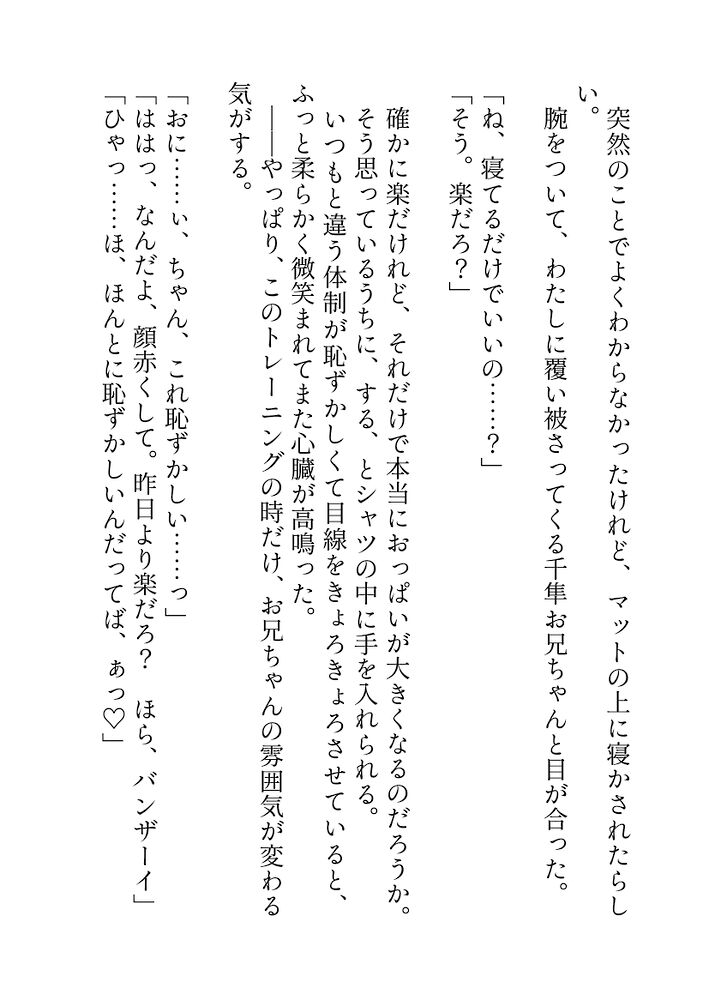 突然のことでよくわからなかったけれど、マットの上に寝かされたらしい。
腕をついて、わたしに覆い被さってくる千隼お兄ちゃんと目が合った。

「ね、寝てるだけでいいの……？」
「そう。楽だろ？」

確かに楽だけれど、それだけで本当におっぱいが大きくなるのだろうか。
そう思っているうちに、する、とシャツの中に手を入れられる。
いつもと違う体制が恥ずかしくて目線をきょろきょろさせていると、ふっと柔らかく微笑まれてまた心臓が高鳴った。
――やっぱり、このトレーニングの時だけ、お兄ちゃんの雰囲気が変わる気がする。

「おに……ぃ、ちゃん、これ恥ずかしい……っ」
「ははっ、なんだよ、顔赤くして。昨日より楽だろ？　ほら、バンザーイ」
「ひゃっ……ほ、ほんとに恥ずかしいんだってば、ぁっ♡」